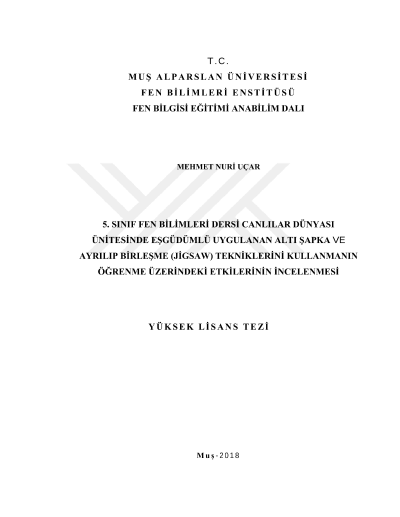 T.C.
MUŞ ALPARSLAN ÜNİVERSİTESİ
FEN BİLİMLERİ ENSTİTÜSÜ
FEN BİLGİSİ EĞİTİMİ ANABİLİM DALI

MEHMET NURİ UÇAR

5. SINIF FEN BİLİMLERİ DERSİ CANLILAR DÜNYASI ÜNİTESİNDE EŞGÜDÜMLÜ UYGULANAN ALTI ŞAPKA VE AYRILIP BİRLEŞME (JİGSAW) TEKNİKLERİNİ KULLANMANIN ÖĞRENME ÜZERİNDEKİ ETKİLERİNİN İNCELENMESİ

YÜKSEK LİSANS TEZİ

Muş-2018